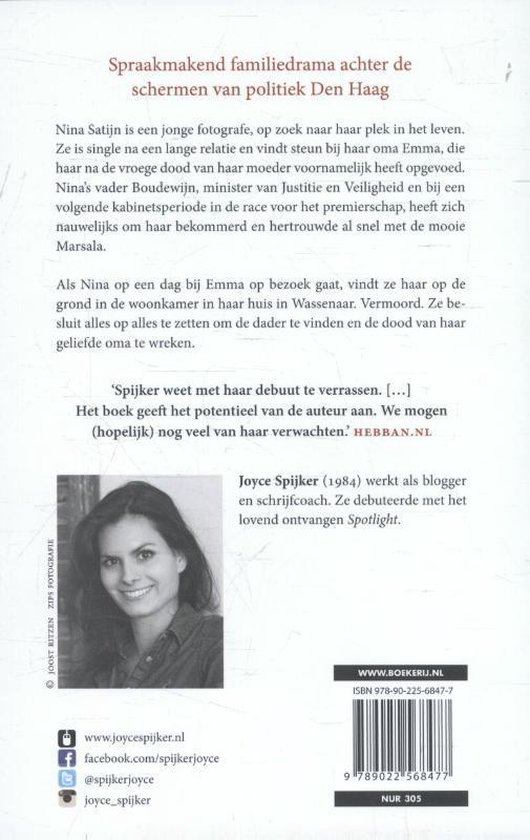 Spraakmakend familiedrama achter de schermen van politiek Den Haag

Nina Satijn is een jonge fotografe, op zoek naar haar plek in het leven. Ze is single na een lange relatie en vindt steun bij haar oma Emma, die haar na de vroege dood van haar moeder voornamelijk heeft opgevoed. Nina's vader Boudewijn, minister van Justitie en Veiligheid en bij een volgende kabinetsperiode in de race voor het premierschap, heeft zich nauwelijks om haar bekommerd en hertrouwde al snel met de mooie Marsala.

Als Nina op een dag bij Emma op bezoek gaat, vindt ze haar op de grond in de woonkamer in haar huis in Wassenaar. Vermoord. Ze besluit alles op alles te zetten om de dader te vinden en de dood van haar geliefde oma te wreken.

'Spijker weet met haar debuut te verrassen. [...] Het boek geeft het potentieel van de auteur aan. We mogen (hopelijk) nog veel van haar verwachten.' HEBBAN.NL

© JOOST RITZEN ZIPS FOTOGRAFIE

Joyce Spijker (1984) werkt als blogger en schrijfcoach. Ze debuteerde met het lovend ontvangen Spotlight.

www.joycespijker.nl
facebook.com/spijkerjoyce
@spijkerjoyce
joyce_spijker

WWW.BOEKERIJ.NL
ISBN 978-90-225-6847-7
9 789022 568477
NUR 305